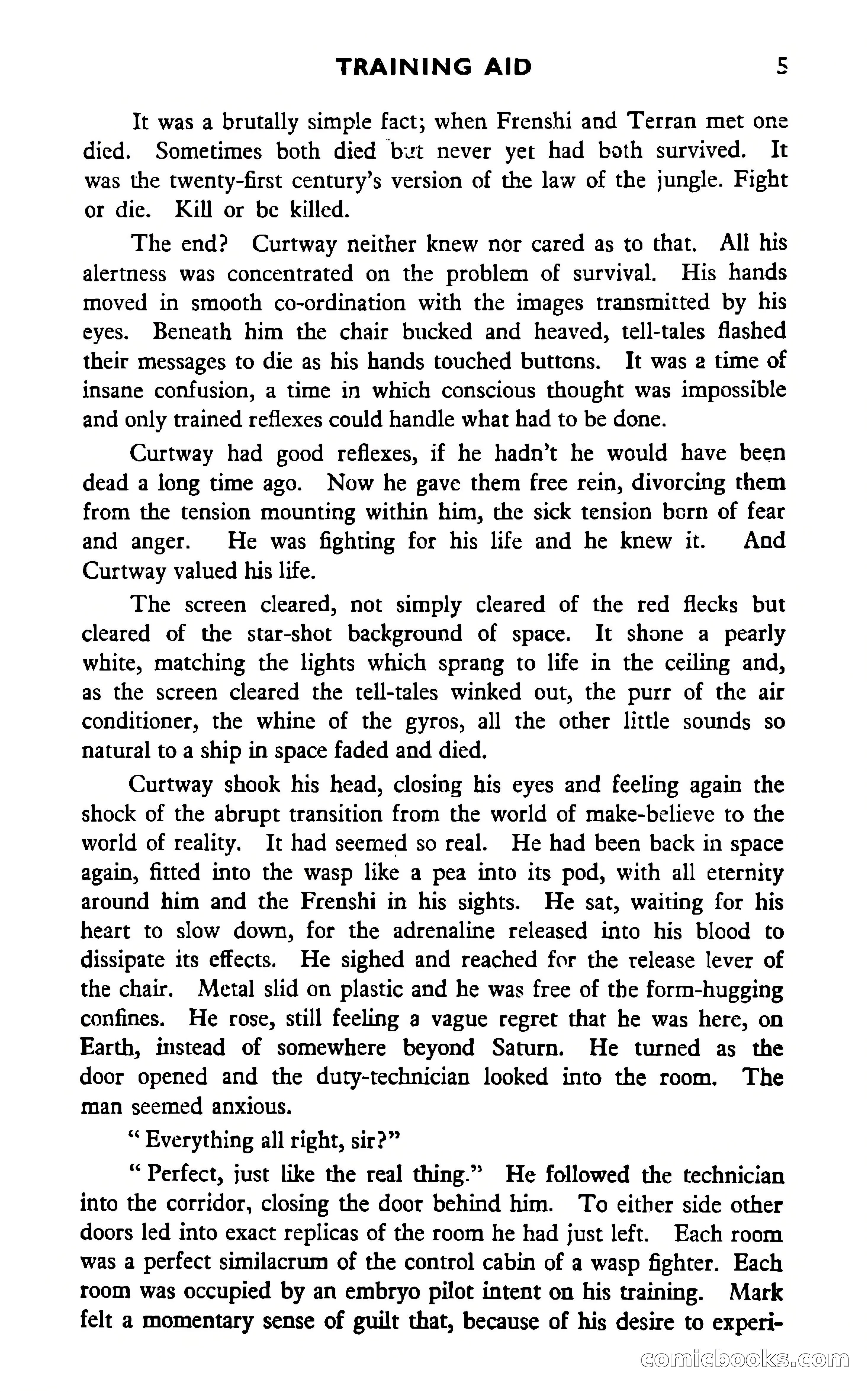 TRAINING AID 5

It was a brutally simple fact; when Frenshi and Terran met one died. Sometimes both died but never yet had both survived. It was the twenty-first century's version of the law of the jungle. Fight or die. Kill or be killed.

The end? Curtway neither knew nor cared as to that. All his alertness was concentrated on the problem of survival. His hands moved in smooth co-ordination with the images transmitted by his eyes. Beneath him the chair bucked and heaved, tell-tales flashed their messages to die as his hands touched buttons. It was a time of insane confusion, a time in which conscious thought was impossible and only trained reflexes could handle what had to be done.

Curtway had good reflexes, if he hadn't he would have been dead a long time ago. Now he gave them free rein, divorcing them from the tension mounting within him, the sick tension born of fear and anger. He was fighting for his life and he knew it. And Curtway valued his life.

The screen cleared, not simply cleared of the red flecks but cleared of the star-shot background of space. It shone a pearly white, matching the lights which sprang to life in the ceiling and, as the screen cleared the tell-tales winked out, the purr of the air conditioner, the whine of the gyros, all the other little sounds so natural to a ship in space faded and died.

Curtway shook his head, closing his eyes and feeling again the shock of the abrupt transition from the world of make-believe to the world of reality. It had seemed so real. He had been back in space again, fitted into the wasp like a pea into its pod, with all eternity around him and the Frenshi in his sights. He sat, waiting for his heart to slow down, for the adrenaline released into his blood to dissipate its effects. He sighed and reached for the release lever of the chair. Metal slid on plastic and he was free of the form-hugging confines. He rose, still feeling a vague regret that he was here, on Earth, instead of somewhere beyond Saturn. He turned as the door opened and the duty-technician looked into the room. The man seemed anxious.

" Everything all right, sir?"

" Perfect, just like the real thing." He followed the technician into the corridor, closing the door behind him. To either side other doors led into exact replicas of the room he had just left. Each room was a perfect similacrum of the control cabin of a wasp fighter. Each room was occupied by an embryo pilot intent on his training. Mark felt a momentary sense of guilt that, because of his desire to experi-

comicbooks.com